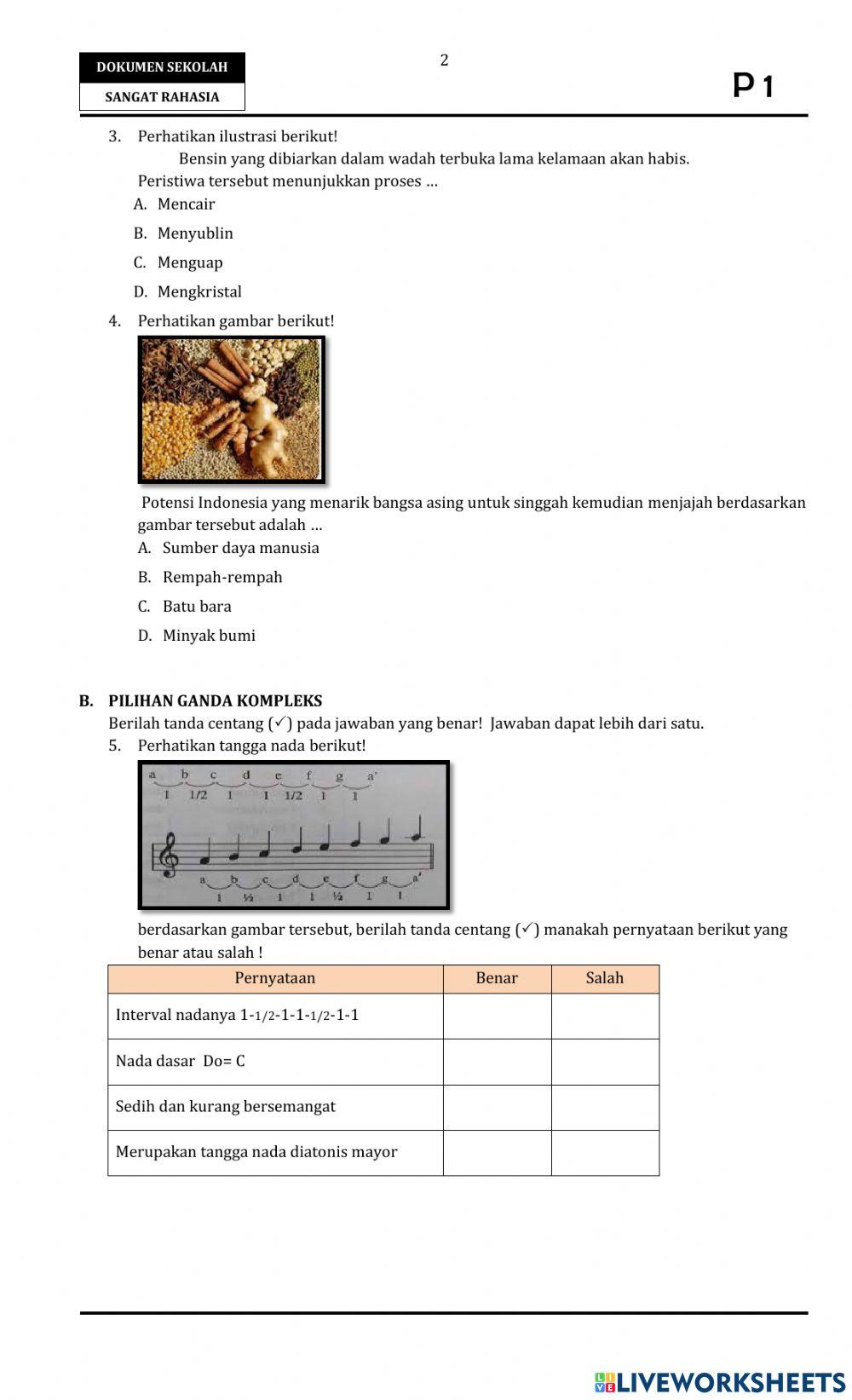 DOKUMEN SEKOLAH

SANGAT RAHASIA

2

P 1

3. Perhatikan ilustrasi berikut!
Bensin yang dibiarkan dalam wadah terbuka lama kelamaan akan habis.
Peristiwa tersebut menunjukkan proses ...
A. Mencair
B. Menyublin
C. Menguap
D. Mengkristal

4. Perhatikan gambar berikut!

Potensi Indonesia yang menarik bangsa asing untuk singgah kemudian menjajah berdasarkan gambar tersebut adalah ...
A. Sumber daya manusia
B. Rempah-rempah
C. Batu bara
D. Minyak bumi

B. PILIHAN GANDA KOMPLEKS
Berilah tanda centang (✓) pada jawaban yang benar! Jawaban dapat lebih dari satu.
5. Perhatikan tangga nada berikut!

a b c d e f g a'
1 1/2 1 1 1/2 1 1

a b c d e f g a'
1 ½ 1 1 ½ 1 1

berdasarkan gambar tersebut, berilah tanda centang (✓) manakah pernyataan berikut yang benar atau salah !

| Pernyataan | Benar | Salah |
|---|---|---|
| Interval nadanya 1-1/2-1-1-1/2-1-1 | | |
| Nada dasar Do= C | | |
| Sedih dan kurang bersemangat | | |
| Merupakan tangga nada diatonis mayor | | |

LIVEWORKSHEETS